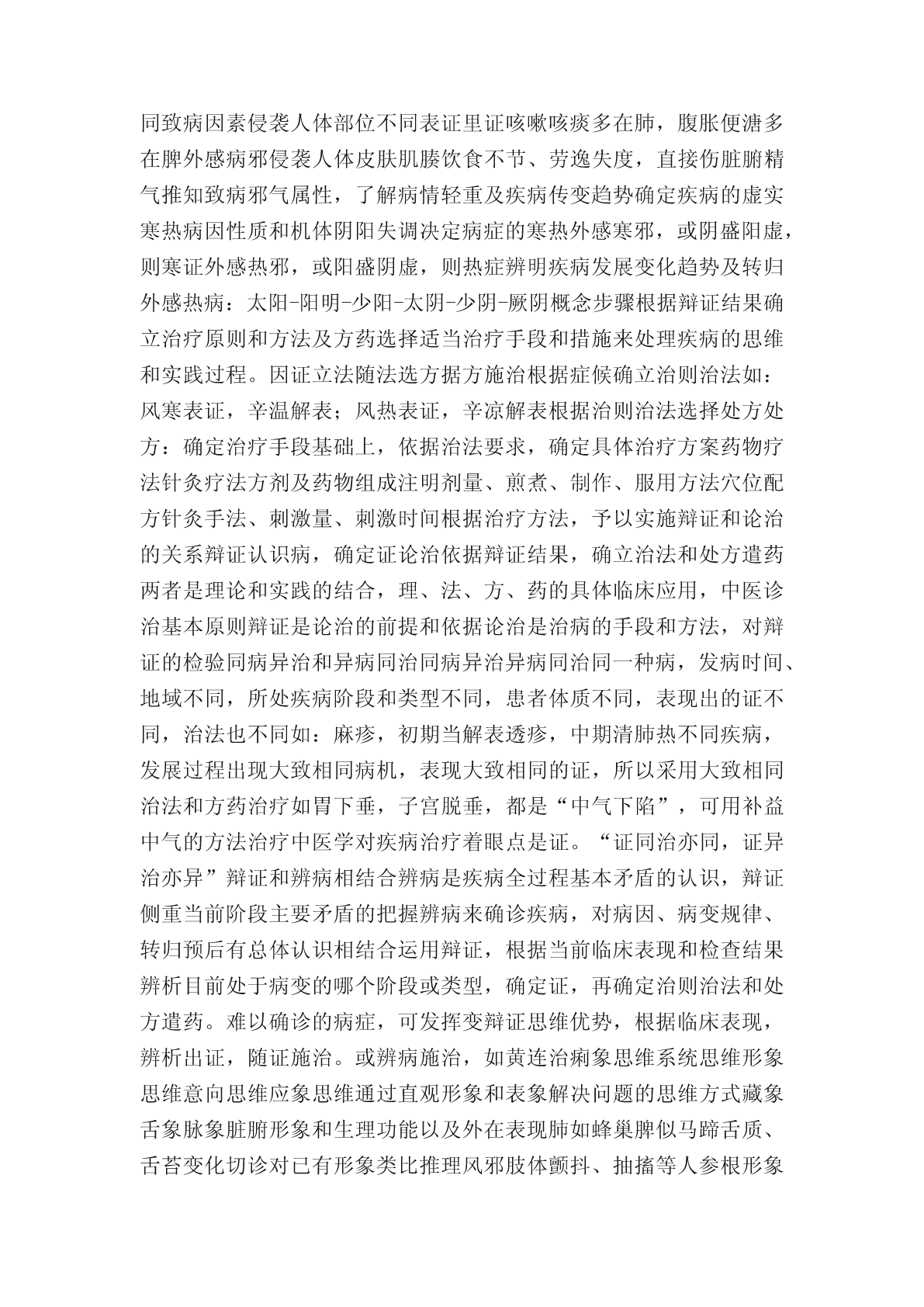 同致病因素侵袭人体部位不同表证里证咳嗽咳痰多在肺，腹胀便溏多在脾外感病邪侵袭人体皮肤肌腠饮食不节、劳逸失度，直接伤脏腑精气推知致病邪气属性，了解病情轻重及疾病传变趋势确定疾病的虚实寒热病因性质和机体阴阳失调决定病症的寒热外感寒邪，或阴盛阳虚，则寒证外感热邪，或阳盛阴虚，则热症辨明疾病发展变化趋势及转归外感热病：太阳-阳明-少阳-太阴-少阴-厥阴概念步骤根据辩证结果确立治疗原则和方法及方药选择适当治疗手段和措施来处理疾病的思维和实践过程。因证立法随法选方据方施治根据症候确立治则治法如：风寒表证，辛温解表；风热表证，辛凉解表根据治则治法选择处方处方：确定治疗手段基础上，依据治法要求，确定具体治疗方案药物疗法针灸疗法方剂及药物组成注明剂量、煎煮、制作、服用方法穴位配方针灸手法、刺激量、刺激时间根据治疗方法，予以实施辩证和论治的关系辩证认识病，确定证论治依据辩证结果，确立治法和处方遣药两者是理论和实践的结合，理、法、方、药的具体临床应用，中医诊治基本原则辩证是论治的前提和依据论治是治病的手段和方法，对辩证的检验同病异治和异病同治同病异治异病同治同一种病，发病时间、地域不同，所处疾病阶段和类型不同，患者体质不同，表现出的证不同，治法也不同如：麻疹，初期当解表透疹，中期清肺热不同疾病，发展过程出现大致相同病机，表现大致相同的证，所以采用大致相同治法和方药治疗如胃下垂，子宫脱垂，都是“中气下陷”，可用补益中气的方法治疗中医学对疾病治疗着眼点是证。“证同治亦同，证异治亦异”辩证和辨病相结合辨病是疾病全过程基本矛盾的认识，辩证侧重当前阶段主要矛盾的把握辨病来确诊疾病，对病因、病变规律、转归预后有总体认识相结合运用辩证，根据当前临床表现和检查结果辨析目前处于病变的哪个阶段或类型，确定证，再确定治则治法和处方遣药。难以确诊的病症，可发挥变辩证思维优势，根据临床表现，辨析出证，随证施治。或辨病施治，如黄连治痢象思维系统思维形象思维意向思维应象思维通过直观形象和表象解决问题的思维方式藏象舌象脉象脏腑形象和生理功能以及外在表现肺如蜂巢脾似马蹄舌质、舌苔变化切诊对已有形象类比推理风邪肢体颤抖、抽搐等人参根形象